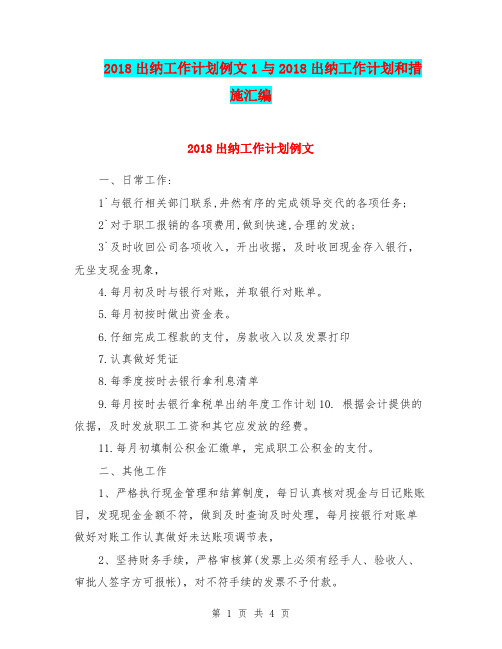 2018出纳工作计划例文1与2018出纳工作计划和措施汇编

2018出纳工作计划例文

一、日常工作：

1`与银行相关部门联系,井然有序的完成领导交代的各项任务;

2`对于职工报销的各项费用,做到快速,合理的发放;

3`及时收回公司各项收入，开出收据，及时收回现金存入银行，无坐支现金现象，

4.每月初及时与银行对账，并取银行对账单。

5.每月初按时做出资金表。

6.仔细完成工程款的支付，房款收入以及发票打印

7.认真做好凭证

8.每季度按时去银行拿利息清单

9.每月按时去银行拿税单出纳年度工作计划10. 根据会计提供的依据，及时发放职工工资和其它应发放的经费。

11.每月初填制公积金汇缴单，完成职工公积金的支付。

二、其他工作

1、严格执行现金管理和结算制度，每日认真核对现金与日记账账目，发现现金金额不符，做到及时查询及时处理，每月按银行对账单做好对账工作认真做好未达账项调节表，

2、坚持财务手续，严格审核算(发票上必须有经手人、验收人、审批人签字方可报帐)，对不符手续的发票不予付款。

第 1 页 共 4 页